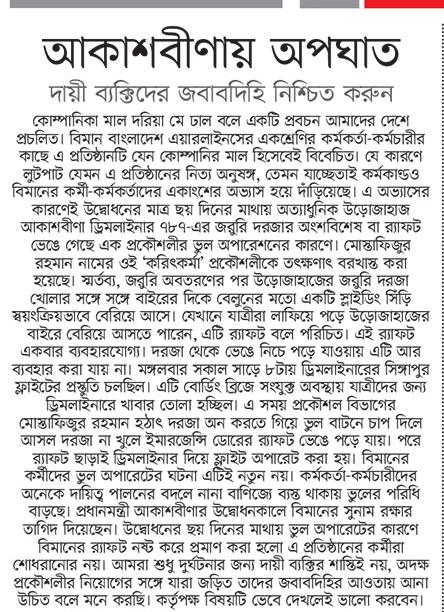 আকাশবীণায় অপঘাত

দায়ী ব্যক্তিদের জবাবদিহি নিশ্চিত করুন

কোম্পানিকা মাল দরিয়া মে ঢাল বলে একটি প্রবচন আমাদের দেশে প্রচলিত। বিমান বাংলাদেশ এয়ারলাইনসের একশ্রেণির কর্মকর্তা-কর্মচারীর কাছে এ প্রতিষ্ঠানটি যেন কোম্পানির মাল হিসেবেই বিবেচিত। যে কারণে লুটপাট যেমন এ প্রতিষ্ঠানের নিত্য অনুষঙ্গ, তেমন যাচ্ছেতাই কর্মকাণ্ডও বিমানের কর্মী-কর্মকর্তাদের একাংশের অভ্যাস হয়ে দাঁড়িয়েছে। এ অভ্যাসের কারণেই উদ্বোধনের মাত্র ছয় দিনের মাথায় অত্যাধুনিক উড়োজাহাজ আকাশবীণা ড্রিমলাইনার ৭৮৭-এর জরুরি দরজার অংশবিশেষ বা র‍্যাফট ভেঙে গেছে এক প্রকৌশলীর ভুল অপারেশনের কারণে। মোস্তাফিজুর রহমান নামের ওই 'করিৎকর্মা' প্রকৌশলীকে তৎক্ষণাৎ বরখাস্ত করা হয়েছে। স্মর্তব্য, জরুরি অবতরণের পর উড়োজাহাজের জরুরি দরজা খোলার সঙ্গে সঙ্গে বাইরের দিকে বেলুনের মতো একটি স্লাইডিং সিঁড়ি স্বয়ংক্রিয়ভাবে বেরিয়ে আসে। যেখানে যাত্রীরা লাফিয়ে পড়ে উড়োজাহাজের বাইরে বেরিয়ে আসতে পারেন, এটি র‍্যাফট বলে পরিচিত। এই র‍্যাফট একবার ব্যবহারযোগ্য। দরজা থেকে ভেঙে নিচে পড়ে যাওয়ায় এটি আর ব্যবহার করা যায় না। মঙ্গলবার সকাল সাড়ে ৮টায় ড্রিমলাইনারের সিঙ্গাপুর ফ্লাইটের প্রস্তুতি চলছিল। এটি বোর্ডিং ব্রিজে সংযুক্ত অবস্থায় যাত্রীদের জন্য ড্রিমলাইনারে খাবার তোলা হচ্ছিল। এ সময় প্রকৌশল বিভাগের মোস্তাফিজুর রহমান হঠাৎ দরজা অন করতে গিয়ে ভুল বাটনে চাপ দিলে আসল দরজা না খুলে ইমারজেন্সি ডোরের র‍্যাফট ভেঙে পড়ে যায়। পরে র‍্যাফট ছাড়াই ড্রিমলাইনার দিয়ে ফ্লাইট অপারেট করা হয়। বিমানের কর্মীদের ভুল অপারেটের ঘটনা এটিই নতুন নয়। কর্মকর্তা-কর্মচারীদের অনেকে দায়িত্ব পালনের বদলে নানা বাণিজ্যে ব্যস্ত থাকায় ভুলের পরিধি বাড়ছে। প্রধানমন্ত্রী আকাশবীণার উদ্বোধনকালে বিমানের সুনাম রক্ষার তাগিদ দিয়েছেন। উদ্বোধনের ছয় দিনের মাথায় ভুল অপারেটের কারণে বিমানের র‍্যাফট নষ্ট করে প্রমাণ করা হলো এ প্রতিষ্ঠানের কর্মীরা শোধরানোর নয়। আমরা শুধু দুর্ঘটনার জন্য দায়ী ব্যক্তির শাস্তিই নয়, অদক্ষ প্রকৌশলীর নিয়োগের সঙ্গে যারা জড়িত তাদের জবাবদিহির আওতায় আনা উচিত বলে মনে করছি। কর্তৃপক্ষ বিষয়টি ভেবে দেখলেই ভালো করবেন।